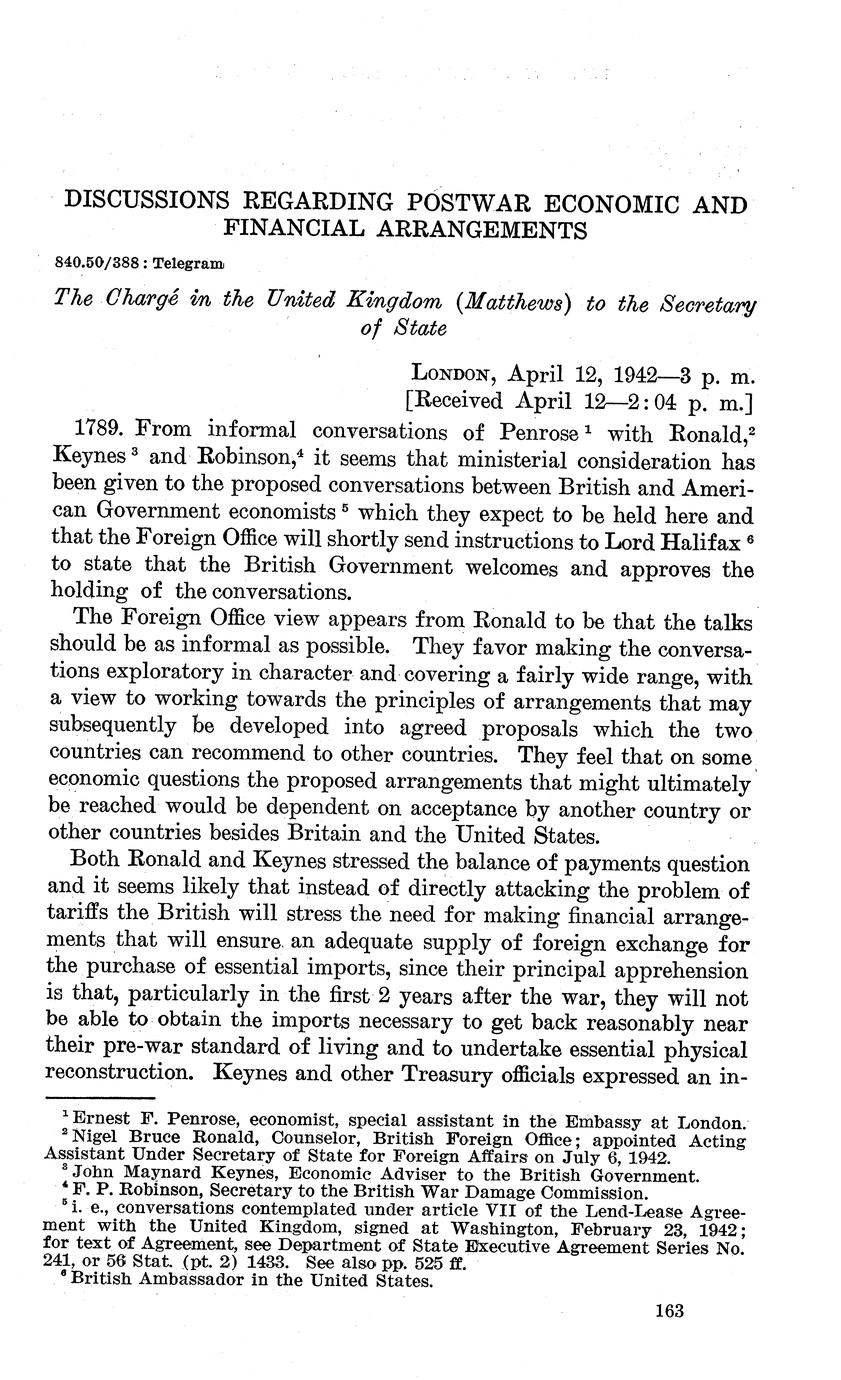 DISCUSSIONS REGARDING POSTWAR ECONOMIC AND FINANCIAL ARRANGEMENTS

840.50/388 : Telegram

The Chargé in the United Kingdom (Matthews) to the Secretary of State

LONDON, April 12, 1942—3 p. m.
[Received April 12—2:04 p. m.]

1789. From informal conversations of Penrose $^1$ with Ronald,$^2$ Keynes $^3$ and Robinson,$^4$ it seems that ministerial consideration has been given to the proposed conversations between British and American Government economists $^5$ which they expect to be held here and that the Foreign Office will shortly send instructions to Lord Halifax $^6$ to state that the British Government welcomes and approves the holding of the conversations.

The Foreign Office view appears from Ronald to be that the talks should be as informal as possible. They favor making the conversations exploratory in character and covering a fairly wide range, with a view to working towards the principles of arrangements that may subsequently be developed into agreed proposals which the two countries can recommend to other countries. They feel that on some economic questions the proposed arrangements that might ultimately be reached would be dependent on acceptance by another country or other countries besides Britain and the United States.

Both Ronald and Keynes stressed the balance of payments question and it seems likely that instead of directly attacking the problem of tariffs the British will stress the need for making financial arrangements that will ensure an adequate supply of foreign exchange for the purchase of essential imports, since their principal apprehension is that, particularly in the first 2 years after the war, they will not be able to obtain the imports necessary to get back reasonably near their pre-war standard of living and to undertake essential physical reconstruction. Keynes and other Treasury officials expressed an in-

$^1$ Ernest F. Penrose, economist, special assistant in the Embassy at London.
$^2$ Nigel Bruce Ronald, Counselor, British Foreign Office; appointed Acting Assistant Under Secretary of State for Foreign Affairs on July 6, 1942.
$^3$ John Maynard Keynes, Economic Adviser to the British Government.
$^4$ F. P. Robinson, Secretary to the British War Damage Commission.
$^5$ i. e., conversations contemplated under article VII of the Lend-Lease Agreement with the United Kingdom, signed at Washington, February 23, 1942; for text of Agreement, see Department of State Executive Agreement Series No. 241, or 56 Stat. (pt. 2) 1433. See also pp. 525 ff.
$^6$ British Ambassador in the United States.

163